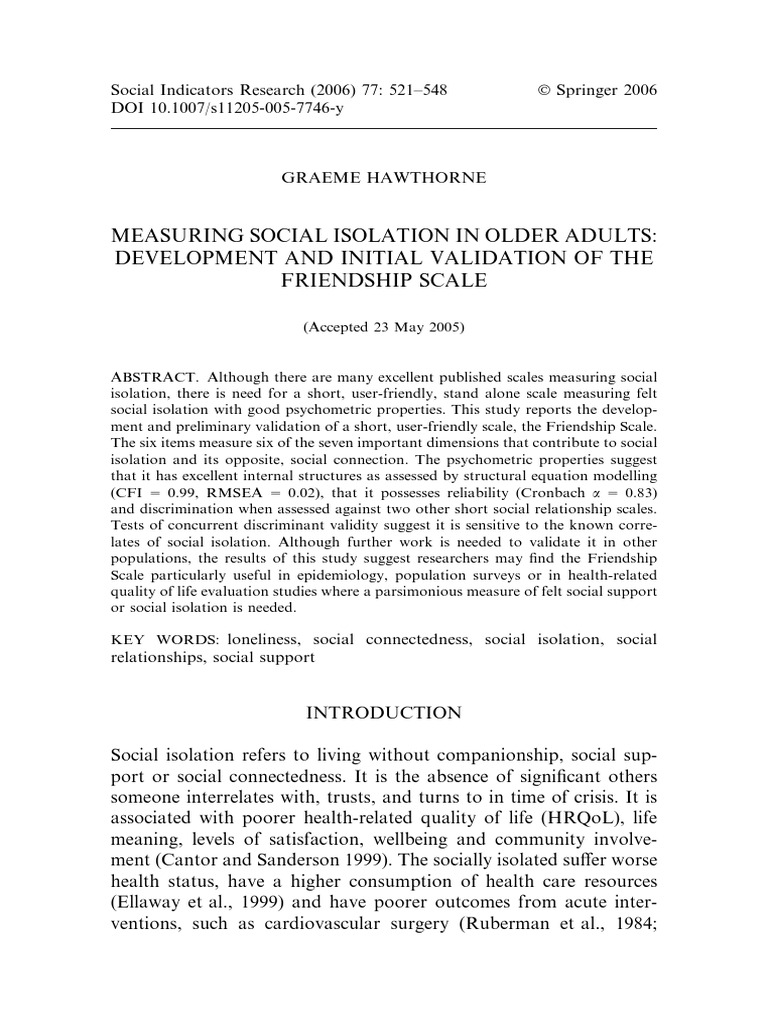 Social Indicators Research (2006) 77: 521–548 © Springer 2006
DOI 10.1007/s11205-005-7746-y

GRAEME HAWTHORNE

MEASURING SOCIAL ISOLATION IN OLDER ADULTS: DEVELOPMENT AND INITIAL VALIDATION OF THE FRIENDSHIP SCALE

(Accepted 23 May 2005)

ABSTRACT. Although there are many excellent published scales measuring social isolation, there is need for a short, user-friendly, stand alone scale measuring felt social isolation with good psychometric properties. This study reports the development and preliminary validation of a short, user-friendly scale, the Friendship Scale. The six items measure six of the seven important dimensions that contribute to social isolation and its opposite, social connection. The psychometric properties suggest that it has excellent internal structures as assessed by structural equation modelling (CFI = 0.99, RMSEA = 0.02), that it possesses reliability (Cronbach $\alpha$ = 0.83) and discrimination when assessed against two other short social relationship scales. Tests of concurrent discriminant validity suggest it is sensitive to the known correlates of social isolation. Although further work is needed to validate it in other populations, the results of this study suggest researchers may find the Friendship Scale particularly useful in epidemiology, population surveys or in health-related quality of life evaluation studies where a parsimonious measure of felt social support or social isolation is needed.

KEY WORDS: loneliness, social connectedness, social isolation, social relationships, social support

INTRODUCTION

Social isolation refers to living without companionship, social support or social connectedness. It is the absence of significant others someone interrelates with, trusts, and turns to in time of crisis. It is associated with poorer health-related quality of life (HRQoL), life meaning, levels of satisfaction, wellbeing and community involvement (Cantor and Sanderson 1999). The socially isolated suffer worse health status, have a higher consumption of health care resources (Ellaway et al., 1999) and have poorer outcomes from acute interventions, such as cardiovascular surgery (Ruberman et al., 1984;